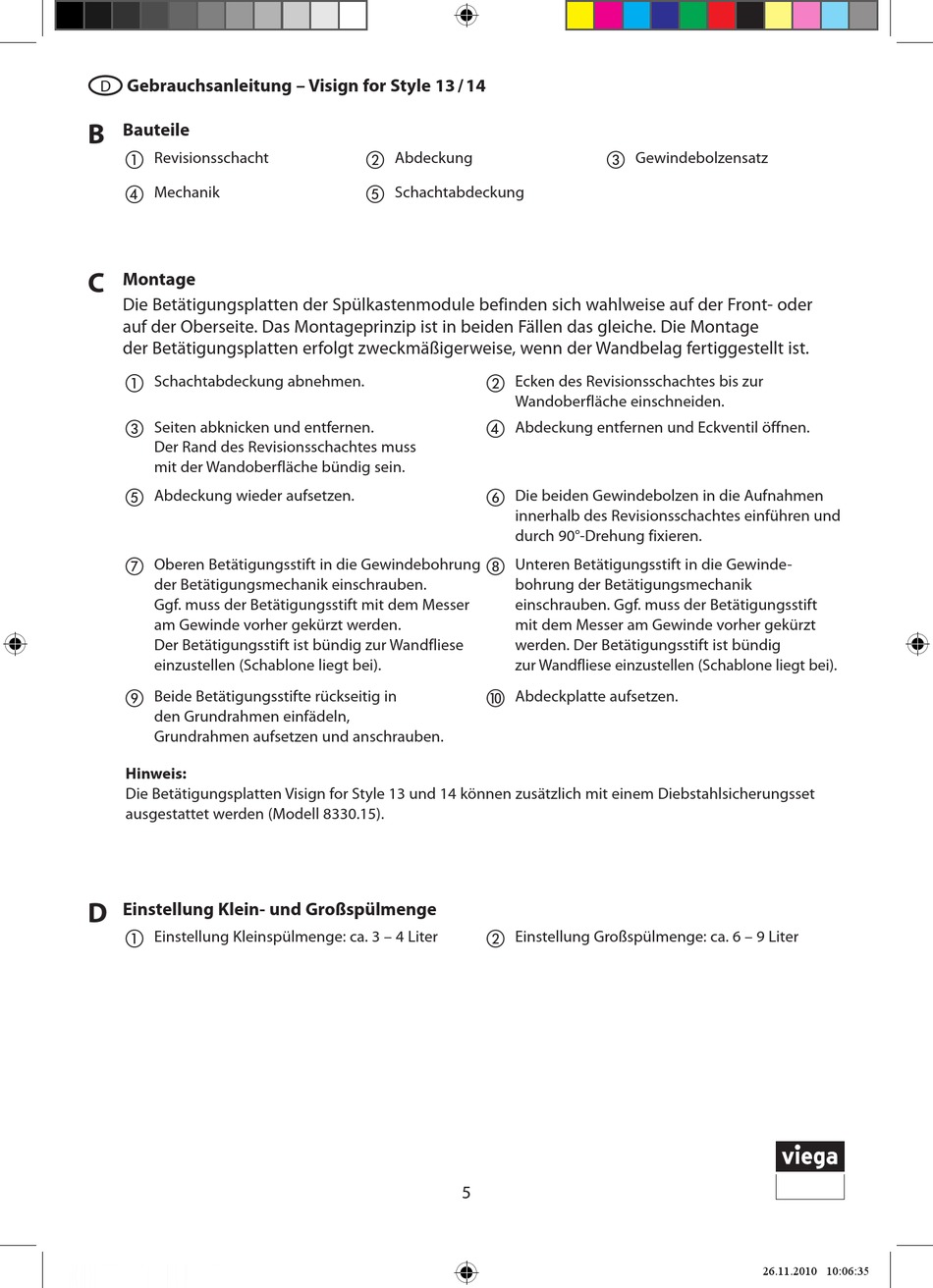 D Gebrauchsanleitung – Visign for Style 13 / 14

B Bauteile

① Revisionsschacht ② Abdeckung ③ Gewindebolzensatz

④ Mechanik ⑤ Schachtabdeckung

C Montage

Die Betätigungsplatten der Spülkastenmodule befinden sich wahlweise auf der Front- oder auf der Oberseite. Das Montageprinzip ist in beiden Fällen das gleiche. Die Montage der Betätigungsplatten erfolgt zweckmäßigerweise, wenn der Wandbelag fertiggestellt ist.

① Schachtabdeckung abnehmen.

② Ecken des Revisionsschachtes bis zur Wandoberfläche einschneiden.

③ Seiten abknicken und entfernen. Der Rand des Revisionsschachtes muss mit der Wandoberfläche bündig sein.

④ Abdeckung entfernen und Eckventil öffnen.

⑤ Abdeckung wieder aufsetzen.

⑥ Die beiden Gewindebolzen in die Aufnahmen innerhalb des Revisionsschachtes einführen und durch 90°-Drehung fixieren.

⑦ Oberen Betätigungsstift in die Gewindebohrung der Betätigungsmechanik einschrauben. Ggf. muss der Betätigungsstift mit dem Messer am Gewinde vorher gekürzt werden. Der Betätigungsstift ist bündig zur Wandfliese einzustellen (Schablone liegt bei).

⑧ Unteren Betätigungsstift in die Gewindebohrung der Betätigungsmechanik einschrauben. Ggf. muss der Betätigungsstift mit dem Messer am Gewinde vorher gekürzt werden. Der Betätigungsstift ist bündig zur Wandfliese einzustellen (Schablone liegt bei).

⑨ Beide Betätigungsstifte rückseitig in den Grundrahmen einfädeln, Grundrahmen aufsetzen und anschrauben.

⑩ Abdeckplatte aufsetzen.

Hinweis:
Die Betätigungsplatten Visign for Style 13 und 14 können zusätzlich mit einem Diebstahlsicherungsset ausgestattet werden (Modell 8330.15).

D Einstellung Klein- und Großspülmenge

① Einstellung Kleinspülmenge: ca. 3 – 4 Liter

② Einstellung Großspülmenge: ca. 6 – 9 Liter

viega

5

26.11.2010 10:06:35